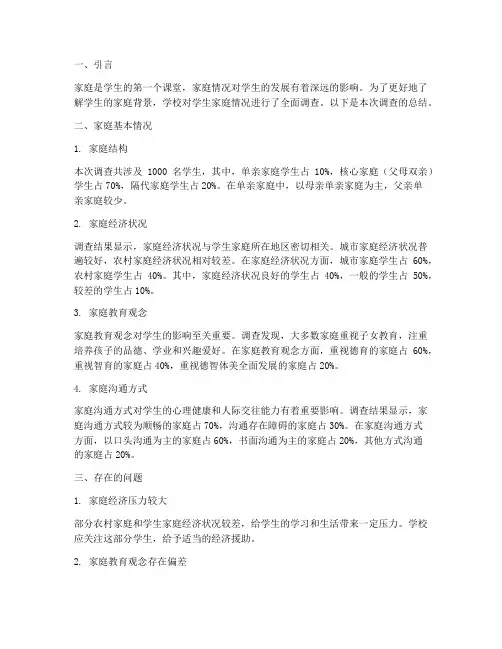 一、引言

家庭是学生的第一个课堂，家庭情况对学生的发展有着深远的影响。为了更好地了解学生的家庭背景，学校对学生家庭情况进行了全面调查。以下是本次调查的总结。

二、家庭基本情况

1. 家庭结构

本次调查共涉及 1000 名学生，其中，单亲家庭学生占 10%，核心家庭（父母双亲）学生占 70%，隔代家庭学生占 20%。在单亲家庭中，以母亲单亲家庭为主，父亲单亲家庭较少。

2. 家庭经济状况

调查结果显示，家庭经济状况与学生家庭所在地区密切相关。城市家庭经济状况普遍较好，农村家庭经济状况相对较差。在家庭经济状况方面，城市家庭学生占 60%，农村家庭学生占 40%。其中，家庭经济状况良好的学生占 40%，一般的学生占 50%，较差的学生占 10%。

3. 家庭教育观念

家庭教育观念对学生的影响至关重要。调查发现，大多数家庭重视子女教育，注重培养孩子的品德、学业和兴趣爱好。在家庭教育观念方面，重视德育的家庭占 60%，重视智育的家庭占 40%，重视德智体美全面发展的家庭占 20%。

4. 家庭沟通方式

家庭沟通方式对学生的心理健康和人际交往能力有着重要影响。调查结果显示，家庭沟通方式较为顺畅的家庭占 70%，沟通存在障碍的家庭占 30%。在家庭沟通方式方面，以口头沟通为主的家庭占 60%，书面沟通为主的家庭占 20%，其他方式沟通的家庭占 20%。

三、存在的问题

1. 家庭经济压力较大

部分农村家庭和学生家庭经济状况较差，给学生的学习和生活带来一定压力。学校应关注这部分学生，给予适当的经济援助。

2. 家庭教育观念存在偏差